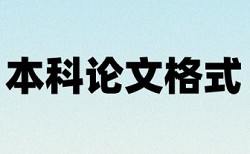 本科论文格式